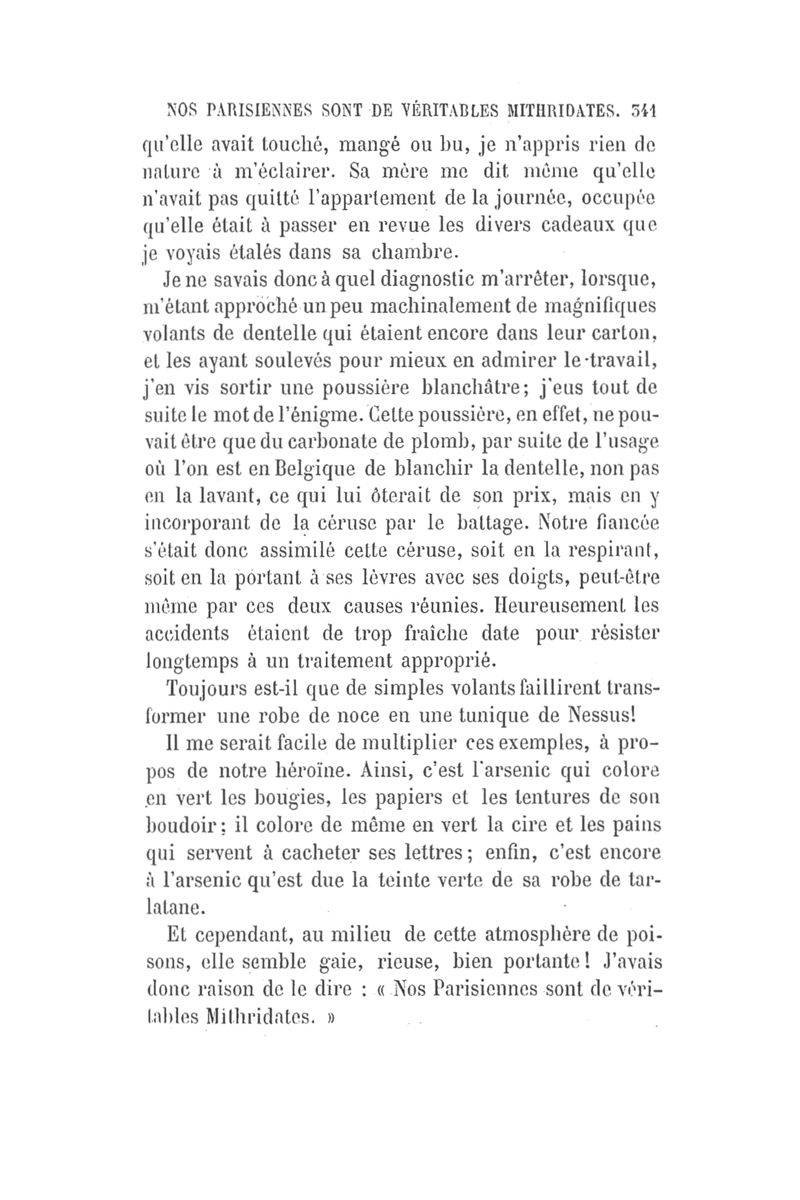 NOS PARISIENNES SONT DE VÉRITABLES MITHRIDATES. 341

qu'elle avait touché, mangé ou bu, je n'appris rien de nature à m'éclairer. Sa mère me dit même qu'elle n'avait pas quitté l'appartement de la journée, occupée qu'elle était à passer en revue les divers cadeaux que je voyais étalés dans sa chambre.

Je ne savais donc à quel diagnostic m'arrêter, lorsque, m'étant approché un peu machinalement de magnifiques volants de dentelle qui étaient encore dans leur carton, et les ayant soulevés pour mieux en admirer le travail, j'en vis sortir une poussière blanchâtre; j'eus tout de suite le mot de l'énigme. Cette poussière, en effet, ne pouvait être que du carbonate de plomb, par suite de l'usage où l'on est en Belgique de blanchir la dentelle, non pas en la lavant, ce qui lui ôterait de son prix, mais en y incorporant de la céruse par le battage. Notre fiancée s'était donc assimilé cette céruse, soit en la respirant, soit en la portant à ses lèvres avec ses doigts, peut-être même par ces deux causes réunies. Heureusement les accidents étaient de trop fraîche date pour résister longtemps à un traitement approprié.

Toujours est-il que de simples volants faillirent transformer une robe de noce en une tunique de Nessus!

Il me serait facile de multiplier ces exemples, à propos de notre héroïne. Ainsi, c'est l'arsenic qui colore en vert les bougies, les papiers et les tentures de son boudoir; il colore de même en vert la cire et les pains qui servent à cacheter ses lettres; enfin, c'est encore à l'arsenic qu'est due la teinte verte de sa robe de tarlatane.

Et cependant, au milieu de cette atmosphère de poisons, elle semble gaie, rieuse, bien portante! J'avais donc raison de le dire : « Nos Parisiennes sont de véritables Mithridates. »